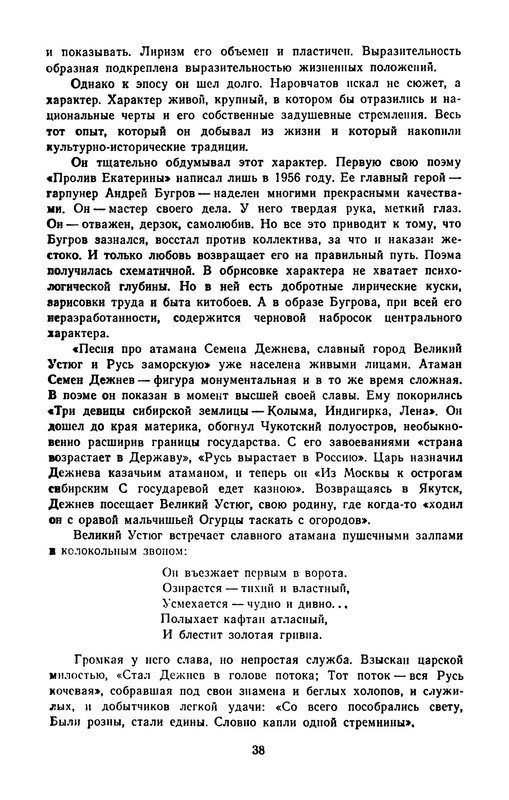 и показывать. Лиризм его объемен и пластичен. Выразительность образная подкреплена выразительностью жизненных положений.

Однако к эпосу он шел долго. Наровчатов искал не сюжет, а характер. Характер живой, крупный, в котором бы отразились и национальные черты и его собственные задушевные стремления. Весь тот опыт, который он добывал из жизни и который накопили культурно-исторические традиции.

Он тщательно обдумывал этот характер. Первую свою поэму «Пролив Екатерины» написал лишь в 1956 году. Ее главный герой — гарпунер Андрей Бугров — наделен многими прекрасными качествами. Он — мастер своего дела. У него твердая рука, меткий глаз. Он — отважен, дерзок, самолюбив. Но все это приводит к тому, что Бугров зазнался, восстал против коллектива, за что и наказан жестоко. И только любовь возвращает его на правильный путь. Поэма получилась схематичной. В обрисовке характера не хватает психологической глубины. Но в ней есть добротные лирические куски, зарисовки труда и быта китобоев. А в образе Бугрова, при всей его неразработанности, содержится черновой набросок центрального характера.

«Песня про атамана Семена Дежнева, славный город Великий Устюг и Русь заморскую» уже населена живыми лицами. Атаман Семен Дежнев — фигура монументальная и в то же время сложная. В поэме он показан в момент высшей своей славы. Ему покорились «Три девицы сибирской землицы — Колыма, Индигирка, Лена». Он дошел до края материка, обогнул Чукотский полуостров, необыкновенно расширив границы государства. С его завоеваниями «страна возрастает в Державу», «Русь вырастает в Россию». Царь назначил Дежнева казачьим атаманом, и теперь он «Из Москвы к острогам сибирским С государевой едет казною». Возвращаясь в Якутск, Дежнев посещает Великий Устюг, свою родину, где когда-то «ходил он с оравой мальчишьей Огурцы таскать с огородов».

Великий Устюг встречает славного атамана пушечными залпами и колокольным звоном:

Он въезжает первым в ворота.
Озирается — тихий и властный,
Усмехается — чудно и дивно...
Полыхает кафтан атласный,
И блестит золотая гривна.

Громкая у него слава, но непростая служба. Взыскан царской милостью, «Стал Дежнев в голове потока; Тот поток — вся Русь кочевая», собравшая под свои знамена и беглых холопов, и служилых, и добытчиков легкой удачи: «Со всего пособрались свету, Были розны, стали едины. Словно капли одной стремнины».

38